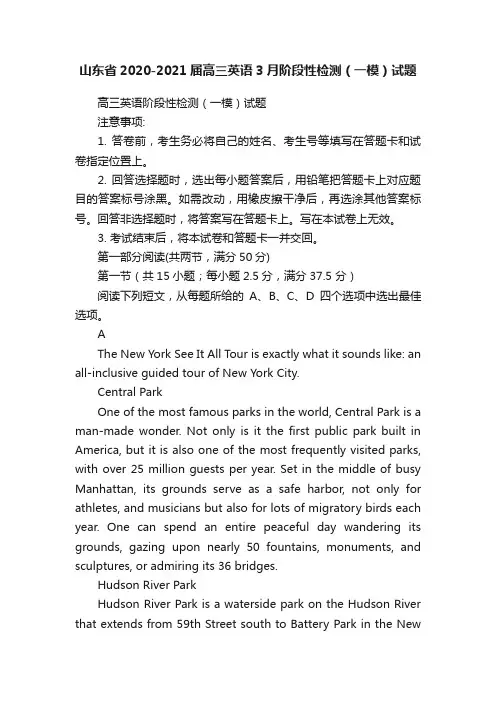 山东省 2020-2021 届高三英语 3 月阶段性检测（一模）试题

高三英语阶段性检测（一模）试题

注意事项:

1. 答卷前，考生务必将自己的姓名、考生号等填写在答题卡和试卷指定位置上。

2. 回答选择题时，选出每小题答案后，用铅笔把答题卡上对应题目的答案标号涂黑。如需改动，用橡皮擦干净后，再选涂其他答案标号。回答非选择题时，将答案写在答题卡上。写在本试卷上无效。

3. 考试结束后，将本试卷和答题卡一并交回。

第一部分阅读(共两节，满分 50 分)

第一节（共 15 小题；每小题 2.5 分，满分 37.5 分）

阅读下列短文，从每题所给的 A、B、C、D 四个选项中选出最佳选项。

A

The New York See It All Tour is exactly what it sounds like: an all-inclusive guided tour of New York City.

Central Park

One of the most famous parks in the world, Central Park is a man-made wonder. Not only is it the first public park built in America, but it is also one of the most frequently visited parks, with over 25 million guests per year. Set in the middle of busy Manhattan, its grounds serve as a safe harbor, not only for athletes, and musicians but also for lots of migratory birds each year. One can spend an entire peaceful day wandering its grounds, gazing upon nearly 50 fountains, monuments, and sculptures, or admiring its 36 bridges.

Hudson River Park

Hudson River Park is a waterside park on the Hudson River that extends from 59th Street south to Battery Park in the New